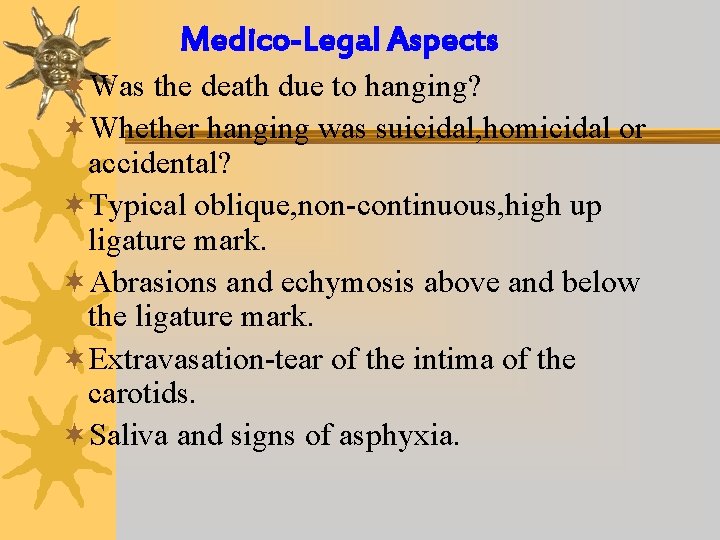 Medico-Legal Aspects

Was the death due to hanging?

Whether hanging was suicidal,homicidal or accidental?

Typical oblique,non-continuous,high up ligature mark.

Abrasions and echymosis above and below the ligature mark.

Extravasation-tear of the intima of the carotids.

Saliva and signs of asphyxia.